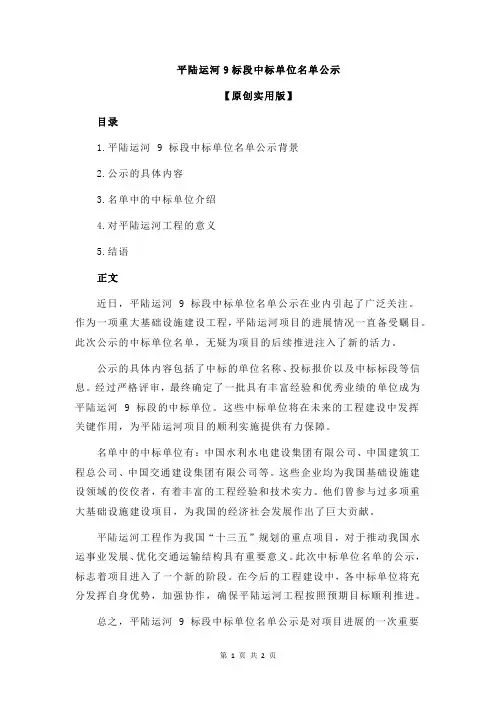 平陆运河 9 标段中标单位名单公示

【原创实用版】

目录

1.平陆运河 9 标段中标单位名单公示背景

2.公示的具体内容

3.名单中的中标单位介绍

4.对平陆运河工程的意义

5.结语

正文

近日，平陆运河 9 标段中标单位名单公示在业内引起了广泛关注。作为一项重大基础设施建设工程，平陆运河项目的进展情况一直备受瞩目。此次公示的中标单位名单，无疑为项目的后续推进注入了新的活力。

公示的具体内容包括了中标的单位名称、投标报价以及中标标段等信息。经过严格评审，最终确定了一批具有丰富经验和优秀业绩的单位成为平陆运河 9 标段的中标单位。这些中标单位将在未来的工程建设中发挥关键作用，为平陆运河项目的顺利实施提供有力保障。

名单中的中标单位有：中国水利水电建设集团有限公司、中国建筑工程总公司、中国交通建设集团有限公司等。这些企业均为我国基础设施建设领域的佼佼者，有着丰富的工程经验和技术实力。他们曾参与过多项重大基础设施建设项目，为我国的经济社会发展作出了巨大贡献。

平陆运河工程作为我国“十三五”规划的重点项目，对于推动我国水运事业发展、优化交通运输结构具有重要意义。此次中标单位名单的公示，标志着项目进入了一个新的阶段。在今后的工程建设中，各中标单位将充分发挥自身优势，加强协作，确保平陆运河工程按照预期目标顺利推进。

总之，平陆运河 9 标段中标单位名单公示是对项目进展的一次重要

第 1 页 共 2 页